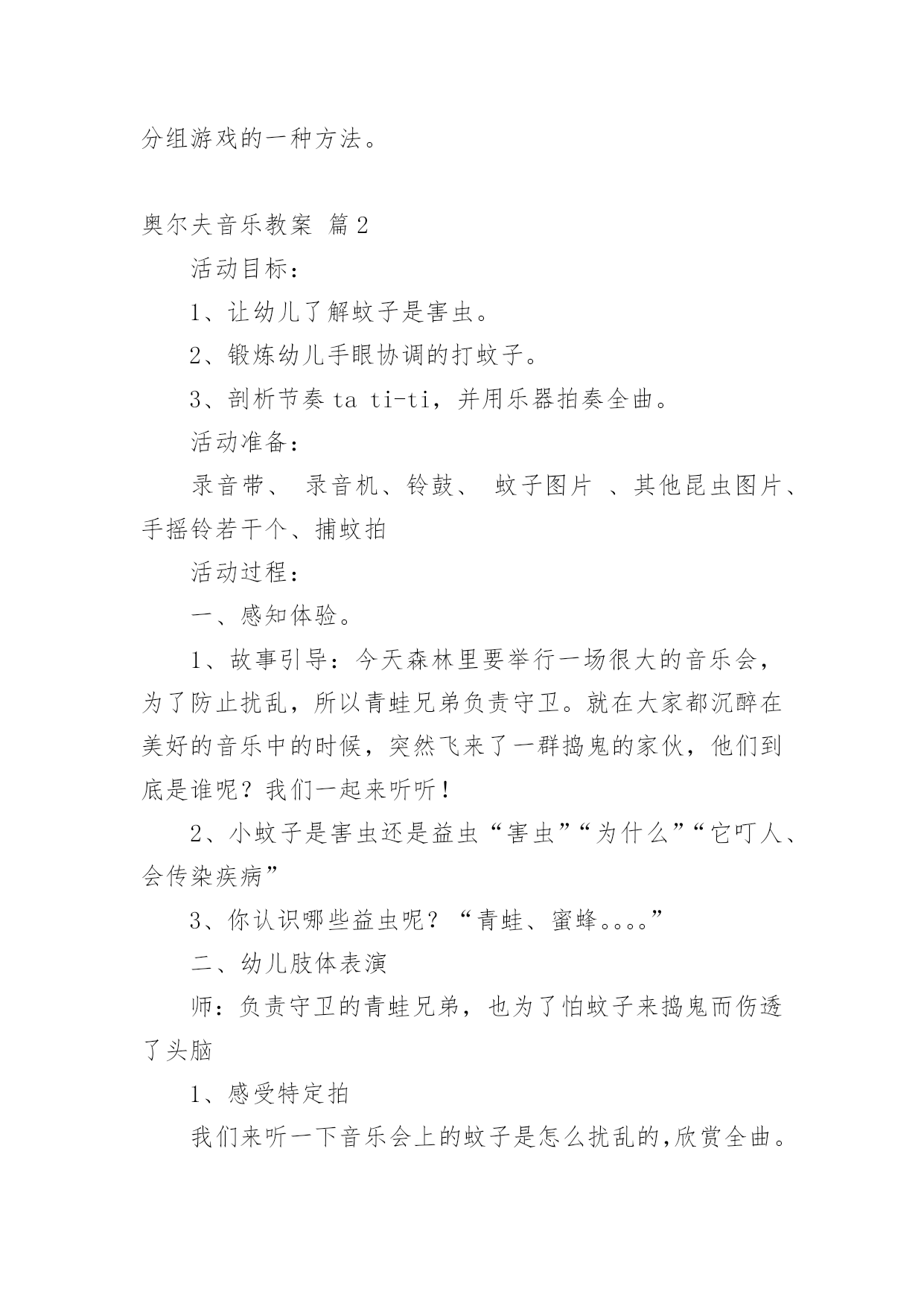 分组游戏的一种方法。

奥尔夫音乐教案 篇2

活动目标：

1、让幼儿了解蚊子是害虫。

2、锻炼幼儿手眼协调的打蚊子。

3、剖析节奏 ta ti-ti，并用乐器拍奏全曲。

活动准备：

录音带、 录音机、铃鼓、 蚊子图片 、其他昆虫图片、手摇铃若干个、捕蚊拍

活动过程：

一、感知体验。

1、故事引导：今天森林里要举行一场很大的音乐会，为了防止扰乱，所以青蛙兄弟负责守卫。就在大家都沉醉在美好的音乐中的时候，突然飞来了一群捣鬼的家伙，他们到底是谁呢？我们一起来听听！

2、小蚊子是害虫还是益虫“害虫”“为什么”“它叮人、会传染疾病”

3、你认识哪些益虫呢？“青蛙、蜜蜂。。。。”

二、幼儿肢体表演

师：负责守卫的青蛙兄弟，也为了怕蚊子来捣鬼而伤透了头脑

1、感受特定拍

我们来听一下音乐会上的蚊子是怎么扰乱的,欣赏全曲。